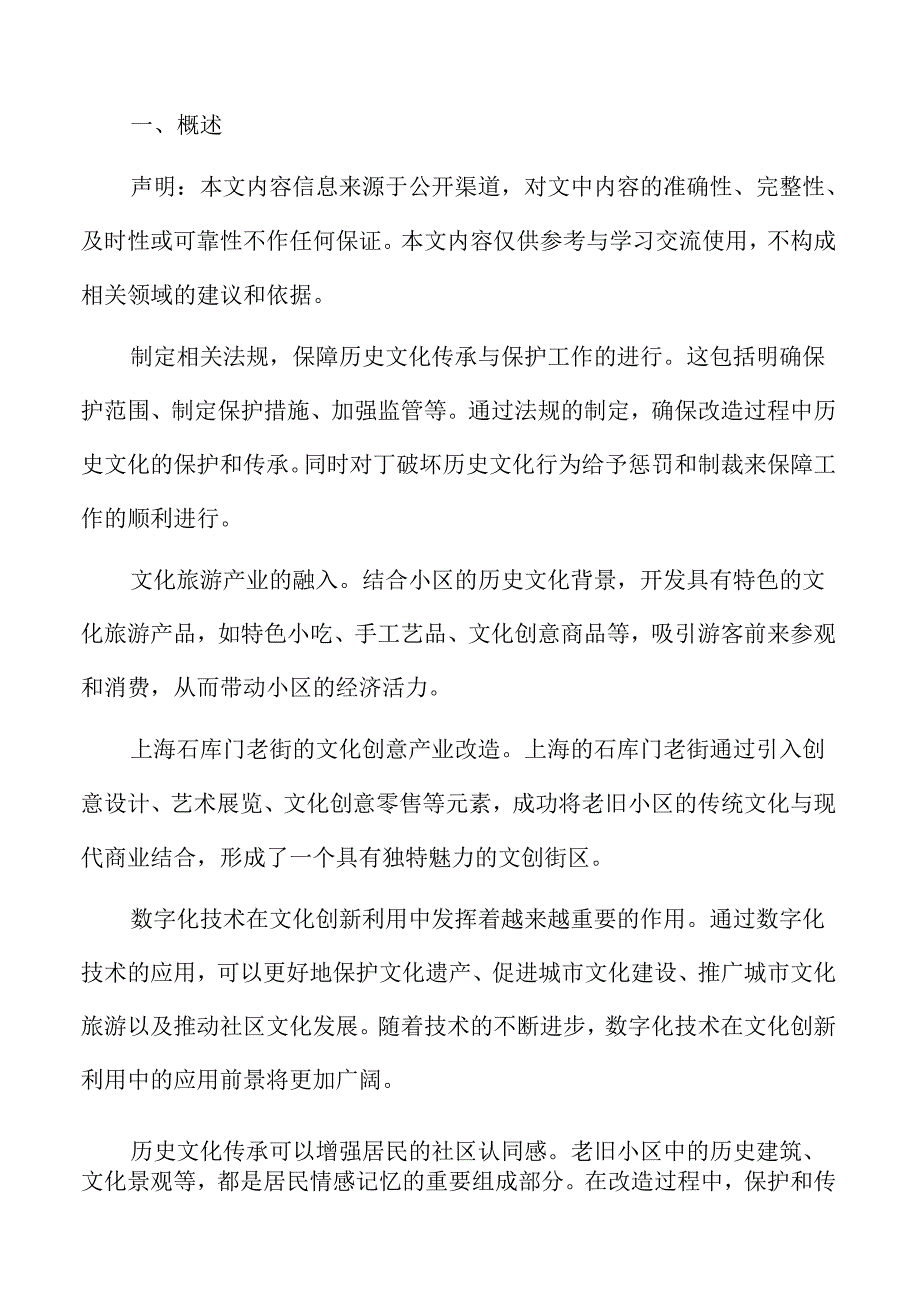 一、概述

声明：本文内容信息来源于公开渠道，对文中内容的准确性、完整性、及时性或可靠性不作任何保证。本文内容仅供参考与学习交流使用，不构成相关领域的建议和依据。

制定相关法规，保障历史文化传承与保护工作的进行。这包括明确保护范围、制定保护措施、加强监管等。通过法规的制定，确保改造过程中历史文化的保护和传承。同时对丁破坏历史文化行为给予惩罚和制裁来保障工作的顺利进行。

文化旅游产业的融入。结合小区的历史文化背景，开发具有特色的文化旅游产品，如特色小吃、手工艺品、文化创意商品等，吸引游客前来参观和消费，从而带动小区的经济活力。

上海石库门老街的文化创意产业改造。上海的石库门老街通过引入创意设计、艺术展览、文化创意零售等元素，成功将老旧小区的传统文化与现代商业结合，形成了一个具有独特魅力的文创街区。

数字化技术在文化创新利用中发挥着越来越重要的作用。通过数字化技术的应用，可以更好地保护文化遗产、促进城市文化建设、推广城市文化旅游以及推动社区文化发展。随着技术的不断进步，数字化技术在文化创新利用中的应用前景将更加广阔。

历史文化传承可以增强居民的社区认同感。老旧小区中的历史建筑、文化景观等，都是居民情感记忆的重要组成部分。在改造过程中，保护和传